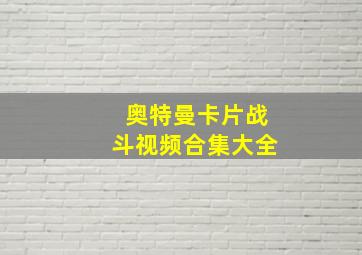 奥特曼卡片战斗视频合集大全